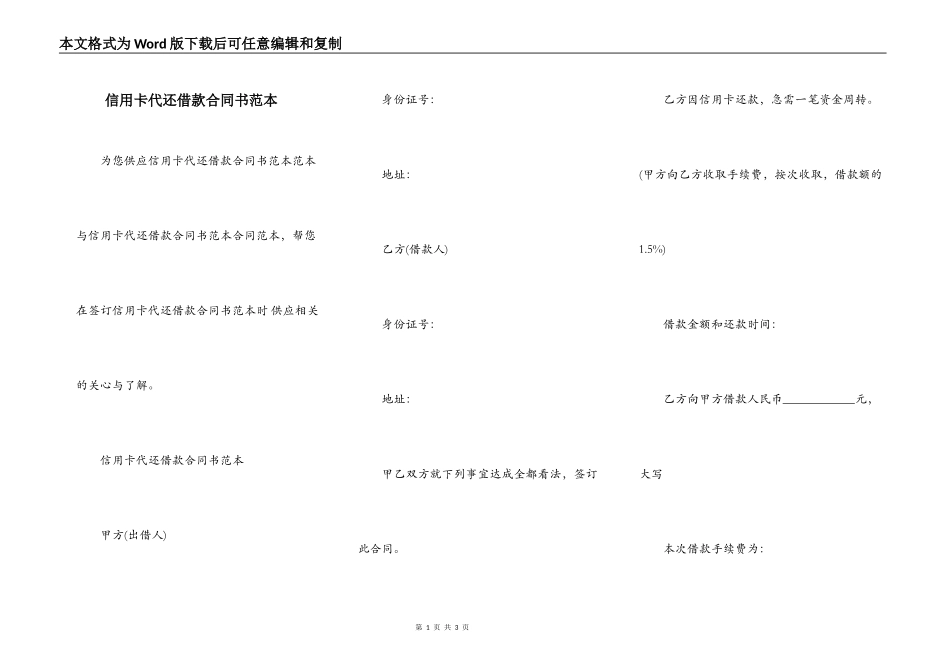 本文格式为Word版下载后可任意编辑和复制

信用卡代还借款合同书范本

为您供应信用卡代还借款合同书范本范本与信用卡代还借款合同书范本合同范本，帮您在签订信用卡代还借款合同书范本时供应相关的关心与了解。

信用卡代还借款合同书范本

甲方(出借人)

身份证号:

地址:

乙方(借款人)

身份证号:

地址:

甲乙双方就下列事宜达成全都看法，签订此合同。

乙方因信用卡还款，急需一笔资金周转。

(甲方向乙方收取手续费，按次收取，借款额的1.5%)

借款金额和还款时间:

乙方向甲方借款人民币____________元，大写

本次借款手续费为:

第 1 页 共 3 页